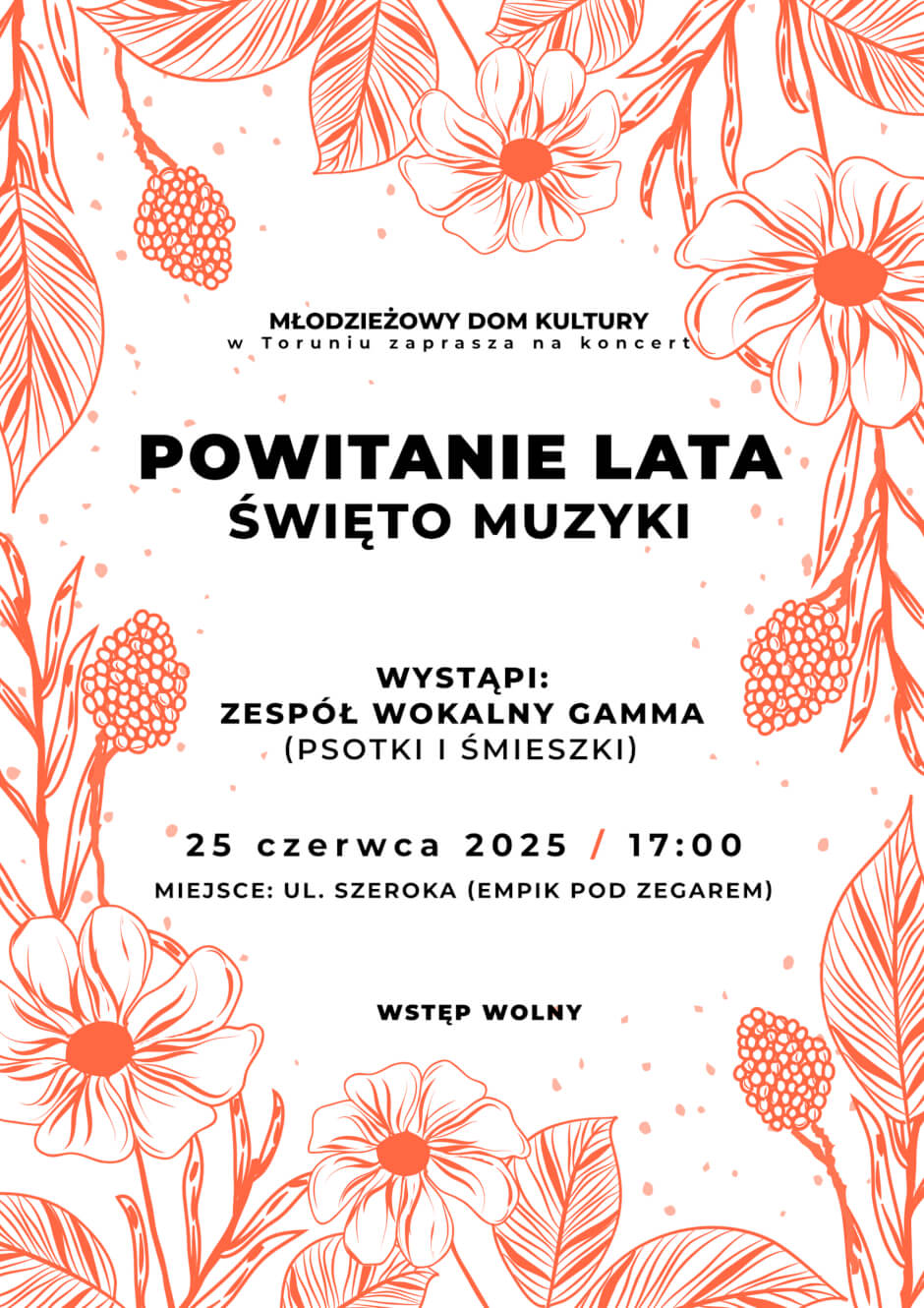 MŁODZIEŻOWY DOM KULTURY
w Toruniu zaprasza na koncert

POWITANIE LATA
ŚWIĘTO MUZYKI

WYSTĄPI:
ZESPÓŁ WOKALNY GAMMA
(PSOTKI I ŚMIESZKI)

25 czerwca 2025 / 17:00
MIEJSCE: UL. SZEROKA (EMPIK POD ZEGAREM)

WSTĘP WOLNY